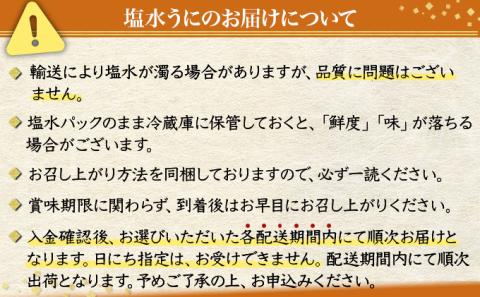 塩水うにのお届けについて

輸送により塩水が濁る場合がありますが、品質に問題はございません。

塩水パックのまま冷蔵庫に保管しておくと、「鮮度」「味」が落ちる場合がございます。

お召し上がり方法を同梱しておりますので、必ず一読ください。

賞味期限に関わらず、到着後はお早目にお召し上がりください。

入金確認後、お選びいただいた各配送期間内にて順次お届けとなります。日にち指定は、お受けできません。配送期間内にて順次出荷となります。予めご了承の上、お申込みください。